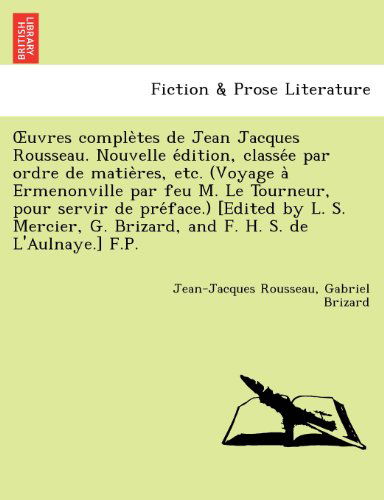 BRITISH LIBRARY

Fiction & Prose Literature

Œuvres complètes de Jean Jacques Rousseau. Nouvelle édition, classée par ordre de matières, etc. (Voyage à Ermenonville par feu M. Le Tourneur, pour servir de préface.) [Edited by L. S. Mercier, G. Brizard, and F. H. S. de L'Aulnaye.] F.P.

Jean-Jacques Rousseau, Gabriel Brizard